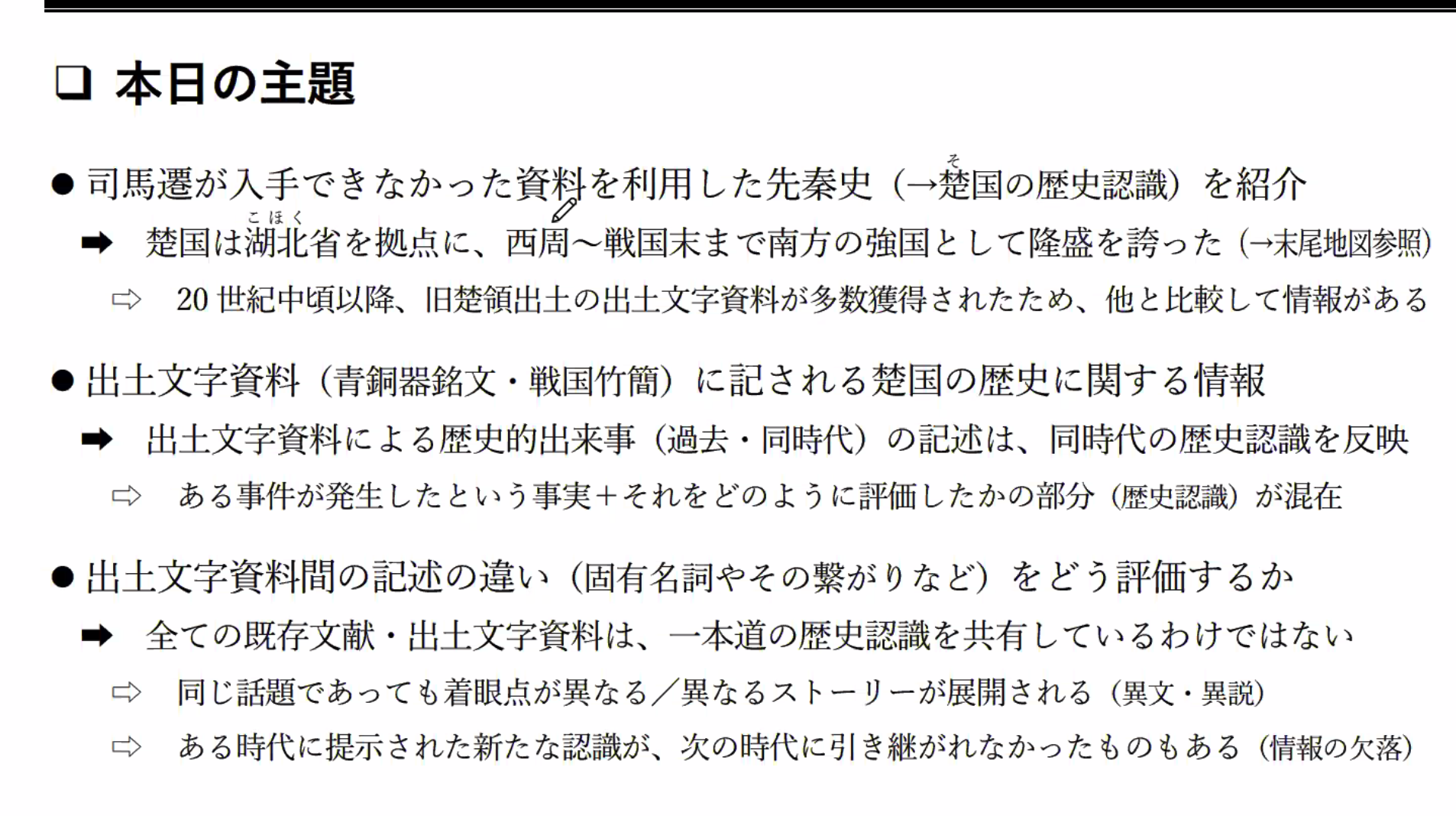 ☐ 本日の主題

• 司馬遷が入手できなかった資料を利用した先秦史（→楚国の歴史認識）を紹介

➡ 楚国は湖北省を拠点に、西周～戦国末まで南方の強国として隆盛を誇った（→末尾地図参照）

⇨ 20世紀中頃以降、旧楚領出土の出土文字資料が多数獲得されたため、他と比較して情報がある

• 出土文字資料（青銅器銘文・戦国竹簡）に記される楚国の歴史に関する情報

➡ 出土文字資料による歴史的出来事（過去・同時代）の記述は、同時代の歴史認識を反映

⇨ ある事件が発生したという事実＋それをどのように評価したかの部分（歴史認識）が混在

• 出土文字資料間の記述の違い（固有名詞やその繋がりなど）をどう評価するか

➡ 全ての既存文献・出土文字資料は、一本道の歴史認識を共有しているわけではない

⇨ 同じ話題であっても着眼点が異なる／異なるストーリーが展開される（異文・異説）

⇨ ある時代に提示された新たな認識が、次の時代に引き継がれなかったものもある（情報の欠落）